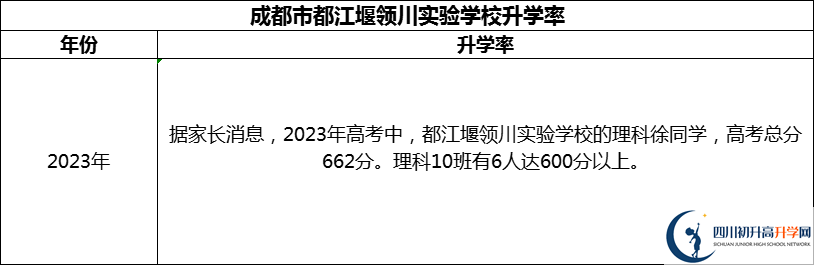 成都市都江堰领川实验学校升学率

| 年份 | 升学率 |
|---|---|
| 2023年 | 据家长消息，2023年高考中，都江堰领川实验学校的理科徐同学，高考总分662分。理科10班有6人达600分以上。 |

四川初升高升学网
SICHUAN JUNIOR HIGH SCHOOL NETWORK